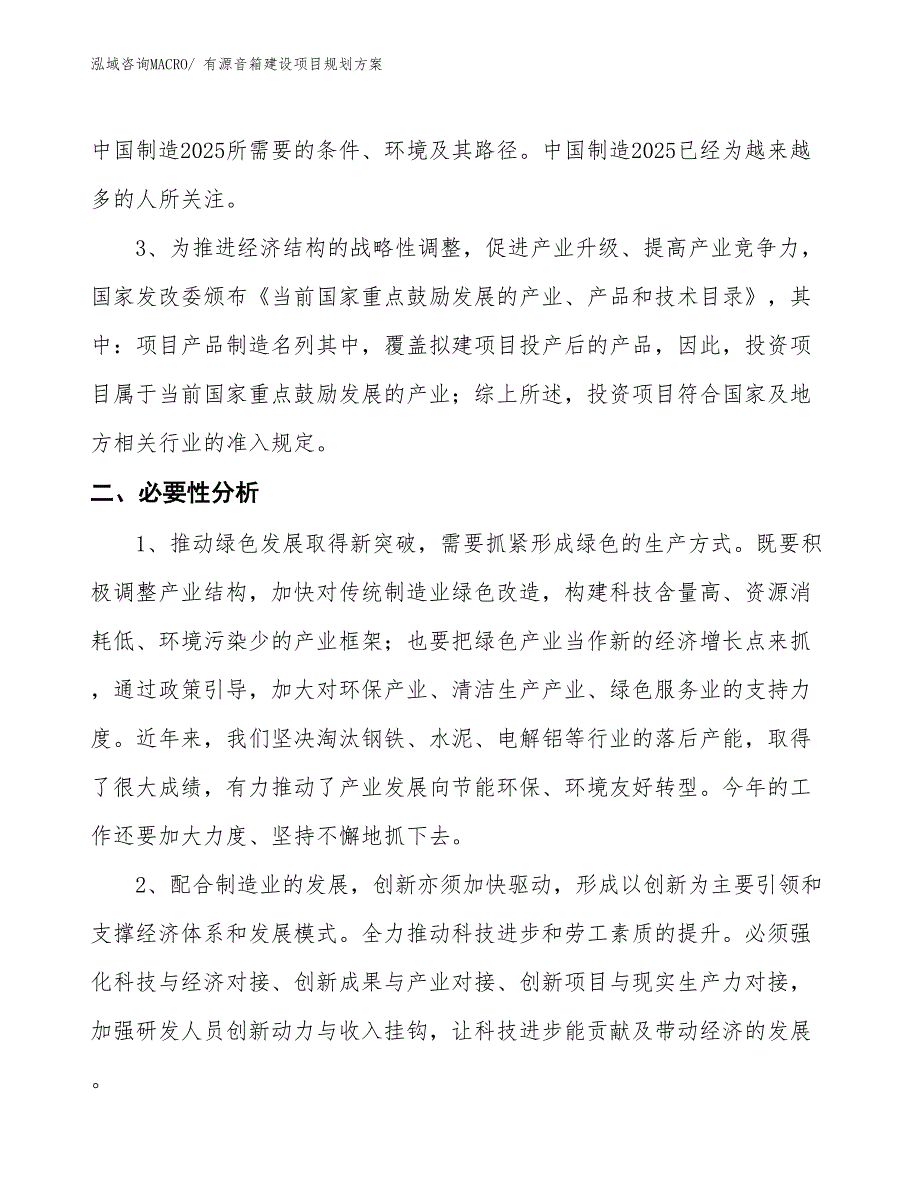 泓域咨询MACRO/ 有源音箱建设项目规划方案

中国制造2025所需要的条件、环境及其路径。中国制造2025已经为越来越多的人所关注。

3、为推进经济结构的战略性调整，促进产业升级、提高产业竞争力，国家发改委颁布《当前国家重点鼓励发展的产业、产品和技术目录》，其中：项目产品制造名列其中，覆盖拟建项目投产后的产品，因此，投资项目属于当前国家重点鼓励发展的产业；综上所述，投资项目符合国家及地方相关行业的准入规定。

二、必要性分析

1、推动绿色发展取得新突破，需要抓紧形成绿色的生产方式。既要积极调整产业结构，加快对传统制造业绿色改造，构建科技含量高、资源消耗低、环境污染少的产业框架；也要把绿色产业当作新的经济增长点来抓，通过政策引导，加大对环保产业、清洁生产产业、绿色服务业的支持力度。近年来，我们坚决淘汰钢铁、水泥、电解铝等行业的落后产能，取得了很大成绩，有力推动了产业发展向节能环保、环境友好转型。今年的工作还要加大力度、坚持不懈地抓下去。

2、配合制造业的发展，创新亦须加快驱动，形成以创新为主要引领和支撑经济体系和发展模式。全力推动科技进步和劳工素质的提升。必须强化科技与经济对接、创新成果与产业对接、创新项目与现实生产力对接，加强研发人员创新动力与收入挂钩，让科技进步能贡献及带动经济的发展。